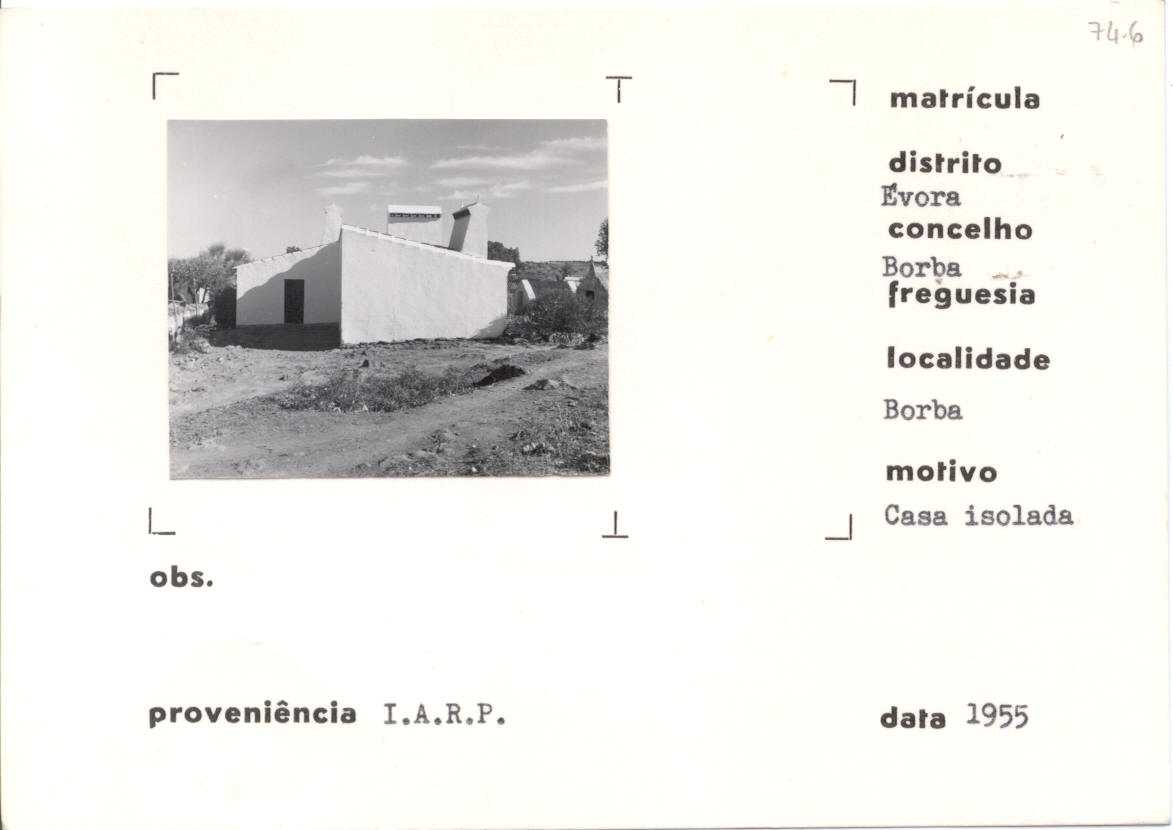 746

matrícula

distrito
Évora

concelho
Borba

freguesia

localidade
Borba

motivo
Casa isolada

obs.

proveniência I.A.R.P.

data 1955